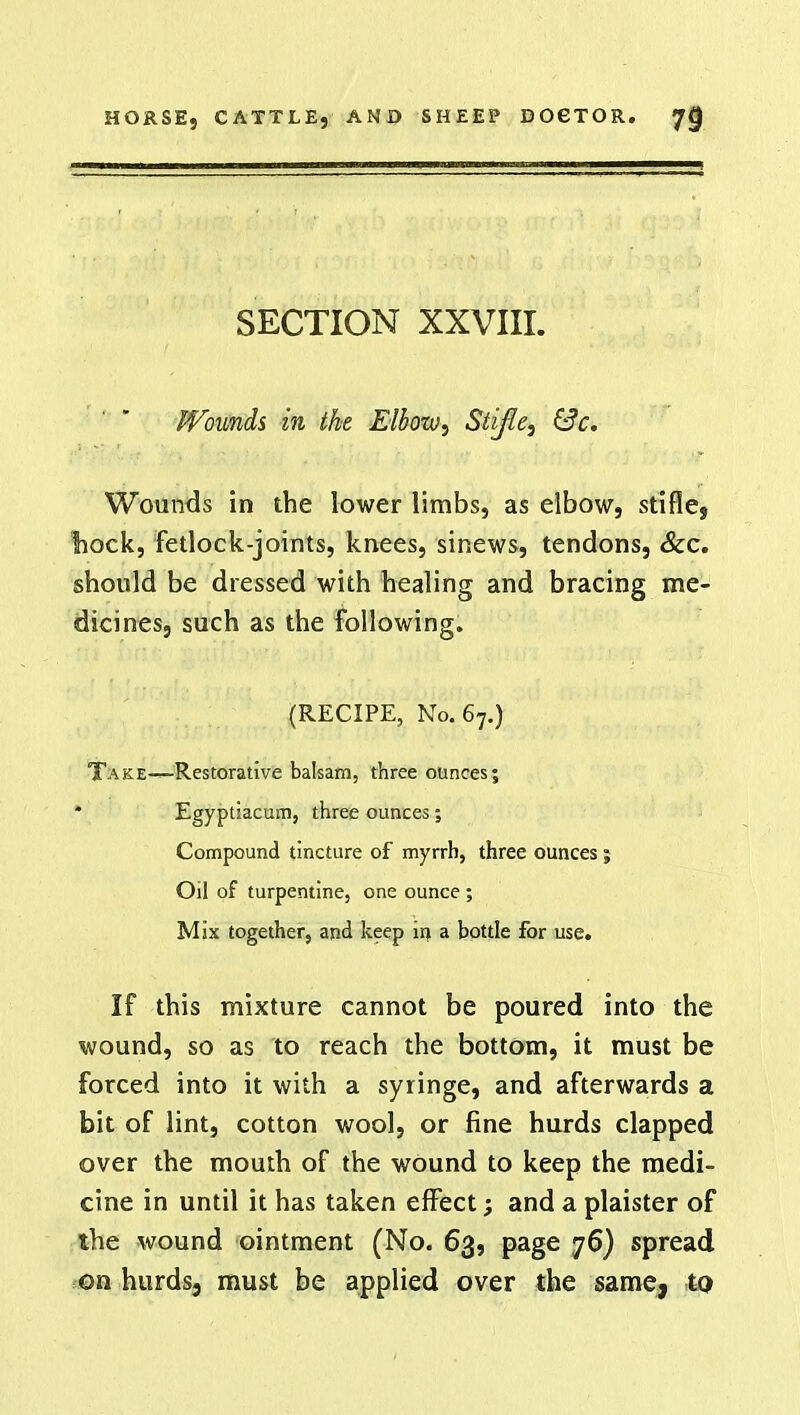 HORSE, CATTLE, AND SHEEP DOCTOR. 79

SECTION XXVIII.

Wounds in the Elbow, Stifle, &c.

Wounds in the lower limbs, as elbow, stifle, hock, fetlock-joints, knees, sinews, tendons, &c. should be dressed with healing and bracing medicines, such as the following.

(RECIPE, No. 67.)

Take—Restorative balsam, three ounces;
Egyptiacum, three ounces;
Compound tincture of myrrh, three ounces;
Oil of turpentine, one ounce;
Mix together, and keep in a bottle for use.

If this mixture cannot be poured into the wound, so as to reach the bottom, it must be forced into it with a syringe, and afterwards a bit of lint, cotton wool, or fine hurds clapped over the mouth of the wound to keep the medicine in until it has taken effect; and a plaister of the wound ointment (No. 63, page 76) spread on hurds, must be applied over the same, to